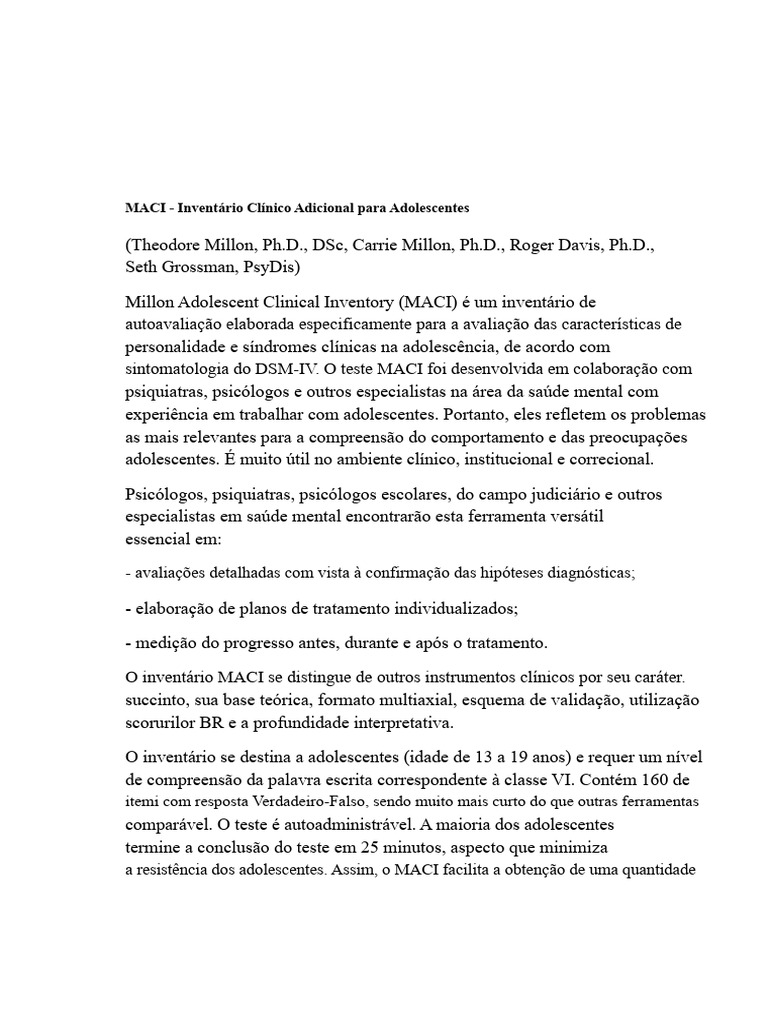 MACI - Inventário Clínico Adicional para Adolescentes

(Theodore Millon, Ph.D., DSc, Carrie Millon, Ph.D., Roger Davis, Ph.D., Seth Grossman, PsyDis)

Millon Adolescent Clinical Inventory (MACI) é um inventário de autoavaliação elaborada especificamente para a avaliação das características de personalidade e síndromes clínicas na adolescência, de acordo com sintomatologia do DSM-IV. O teste MACI foi desenvolvida em colaboração com psiquiatras, psicólogos e outros especialistas na área da saúde mental com experiência em trabalhar com adolescentes. Portanto, eles refletem os problemas as mais relevantes para a compreensão do comportamento e das preocupações adolescentes. É muito útil no ambiente clínico, institucional e correcional.

Psicólogos, psiquiatras, psicólogos escolares, do campo judiciário e outros especialistas em saúde mental encontrarão esta ferramenta versátil essencial em:

- avaliações detalhadas com vista à confirmação das hipóteses diagnósticas;

- elaboração de planos de tratamento individualizados;

- medição do progresso antes, durante e após o tratamento.

O inventário MACI se distingue de outros instrumentos clínicos por seu caráter. succinto, sua base teórica, formato multiaxial, esquema de validação, utilização scorurilor BR e a profundidade interpretativa.

O inventário se destina a adolescentes (idade de 13 a 19 anos) e requer um nível de compreensão da palavra escrita correspondente à classe VI. Contém 160 de itemi com resposta Verdadeiro-Falso, sendo muito mais curto do que outras ferramentas comparável. O teste é autoadministrável. A maioria dos adolescentes termine a conclusão do teste em 25 minutos, aspecto que minimiza a resistência dos adolescentes. Assim, o MACI facilita a obtenção de uma quantidade